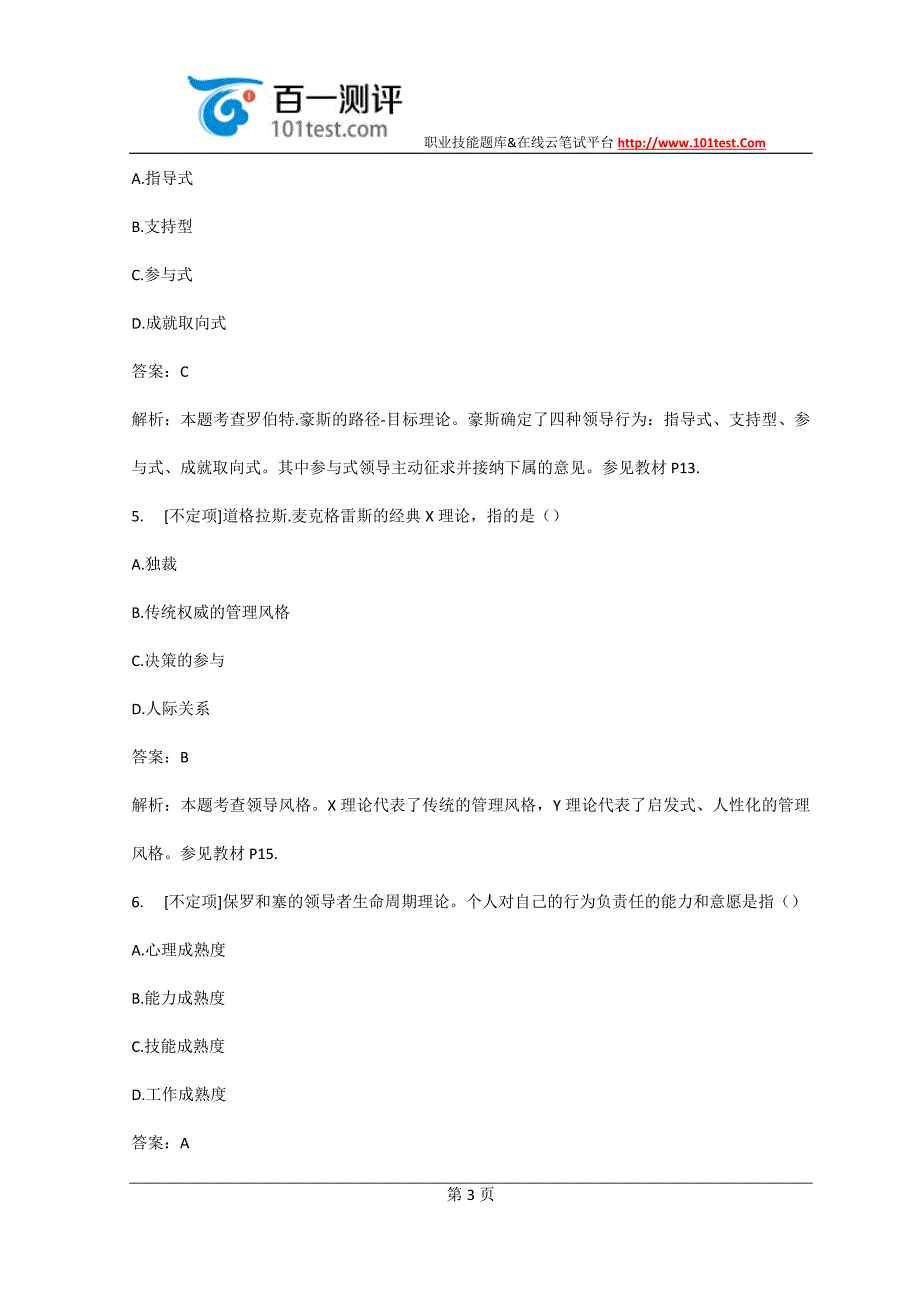 百一测评
101test.com
职业技能题库&在线云笔试平台 http://www.101test.Com

A.指导式

B.支持型

C.参与式

D.成就取向式

答案：C

解析：本题考查罗伯特.豪斯的路径-目标理论。豪斯确定了四种领导行为：指导式、支持型、参与式、成就取向式。其中参与式领导主动征求并接纳下属的意见。参见教材 P13.

5. [不定项]道格拉斯.麦克格雷斯的经典 X 理论，指的是（）

A.独裁

B.传统权威的管理风格

C.决策的参与

D.人际关系

答案：B

解析：本题考查领导风格。X 理论代表了传统的管理风格，Y 理论代表了启发式、人性化的管理风格。参见教材 P15.

6. [不定项]保罗和塞的领导者生命周期理论。个人对自己的行为负责任的能力和意愿是指（）

A.心理成熟度

B.能力成熟度

C.技能成熟度

D.工作成熟度

答案：A

第 3 页